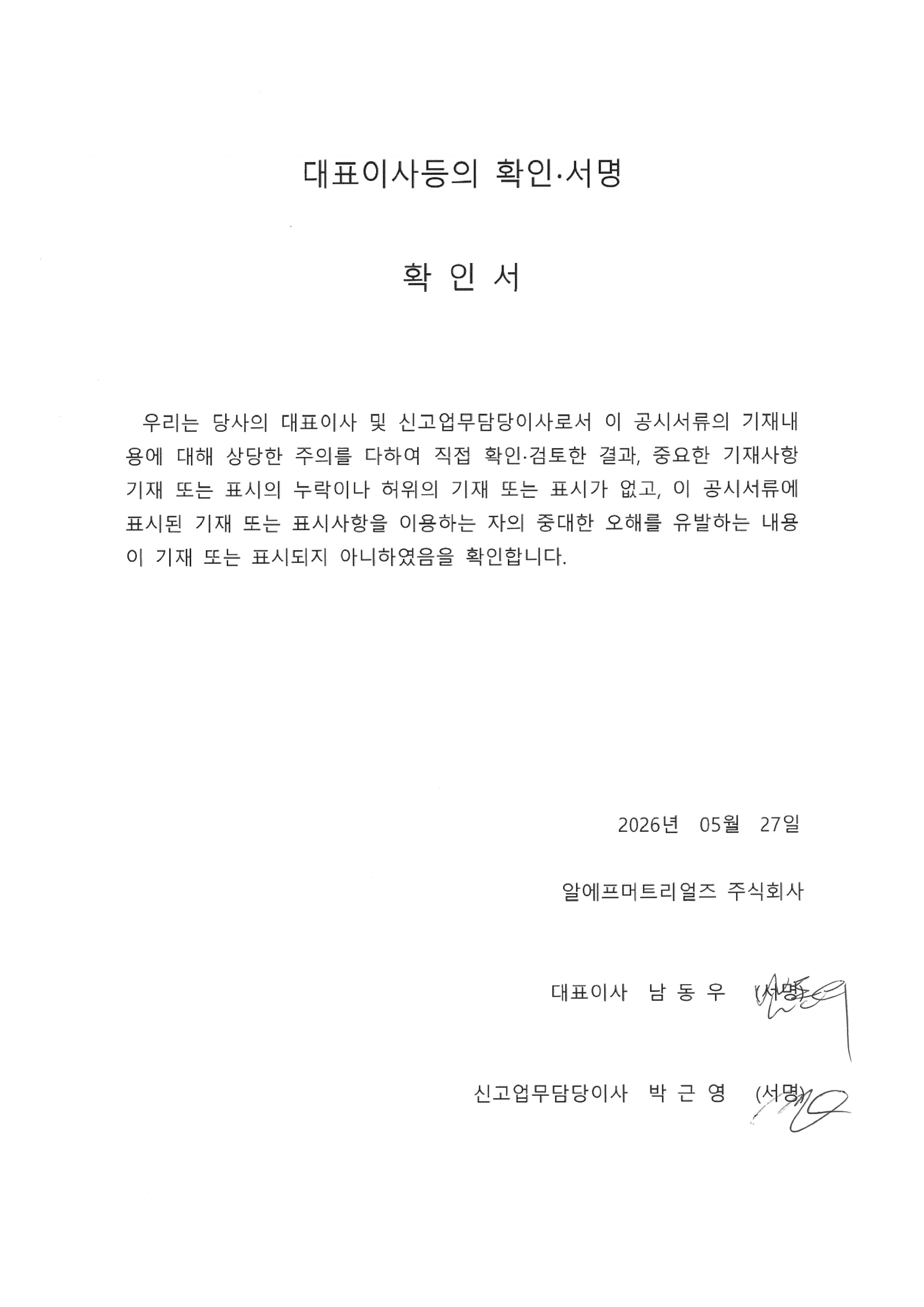 대표이사등의 확인·서명

확 인 서

우리는 당사의 대표이사 및 신고업무담당이사로서 이 공시서류의 기재내용에 대해 상당한 주의를 다하여 직접 확인·검토한 결과, 중요한 기재사항 기재 또는 표시의 누락이나 허위의 기재 또는 표시가 없고, 이 공시서류에 표시된 기재 또는 표시사항을 이용하는 자의 중대한 오해를 유발하는 내용이 기재 또는 표시되지 아니하였음을 확인합니다.

2026년 05월 27일

알에프머트리얼즈 주식회사

대표이사 남 동 우 (서명)

신고업무담당이사 박 근 영 (서명)